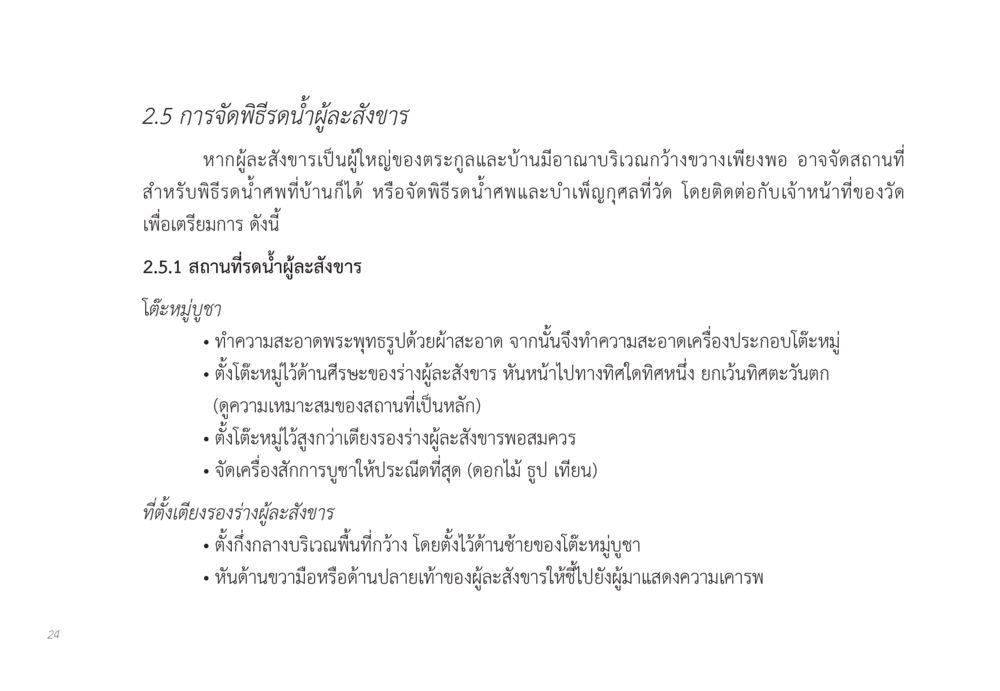 2.5 การจัดพิธีรดน้ำผู้ละสังขาร

หากผู้ละสังขารเป็นผู้ใหญ่ของตระกูลและบ้านมีอาณาบริเวณกว้างขวางเพียงพอ อาจจัดสถานที่สำหรับพิธีรดน้ำศพที่บ้านก็ได้ หรือจัดพิธีรดน้ำศพและบำเพ็ญกุศลที่วัด โดยติดต่อกับเจ้าหน้าที่ของวัดเพื่อเตรียมการ ดังนี้

2.5.1 สถานที่รดน้ำผู้ละสังขาร

โต๊ะหมู่บูชา

• ทำความสะอาดพระพุทธรูปด้วยผ้าสะอาด จากนั้นจึงทำความสะอาดเครื่องประกอบโต๊ะหมู่
• ตั้งโต๊ะหมู่ไว้ด้านศีรษะของร่างผู้ละสังขาร หันหน้าไปทางทิศใดทิศหนึ่ง ยกเว้นทิศตะวันตก (ดูความเหมาะสมของสถานที่เป็นหลัก)
• ตั้งโต๊ะหมู่ไว้สูงกว่าเตียงรองร่างผู้ละสังขารพอสมควร
• จัดเครื่องสักการบูชาให้ประณีตที่สุด (ดอกไม้ ธูป เทียน)

ที่ตั้งเตียงรองร่างผู้ละสังขาร

• ตั้งกึ่งกลางบริเวณพื้นที่กว้าง โดยตั้งไว้ด้านซ้ายของโต๊ะหมู่บูชา
• หันด้านขวามือหรือด้านปลายเท้าของผู้ละสังขารให้ชี้ไปยังผู้มาแสดงความเคารพ

24